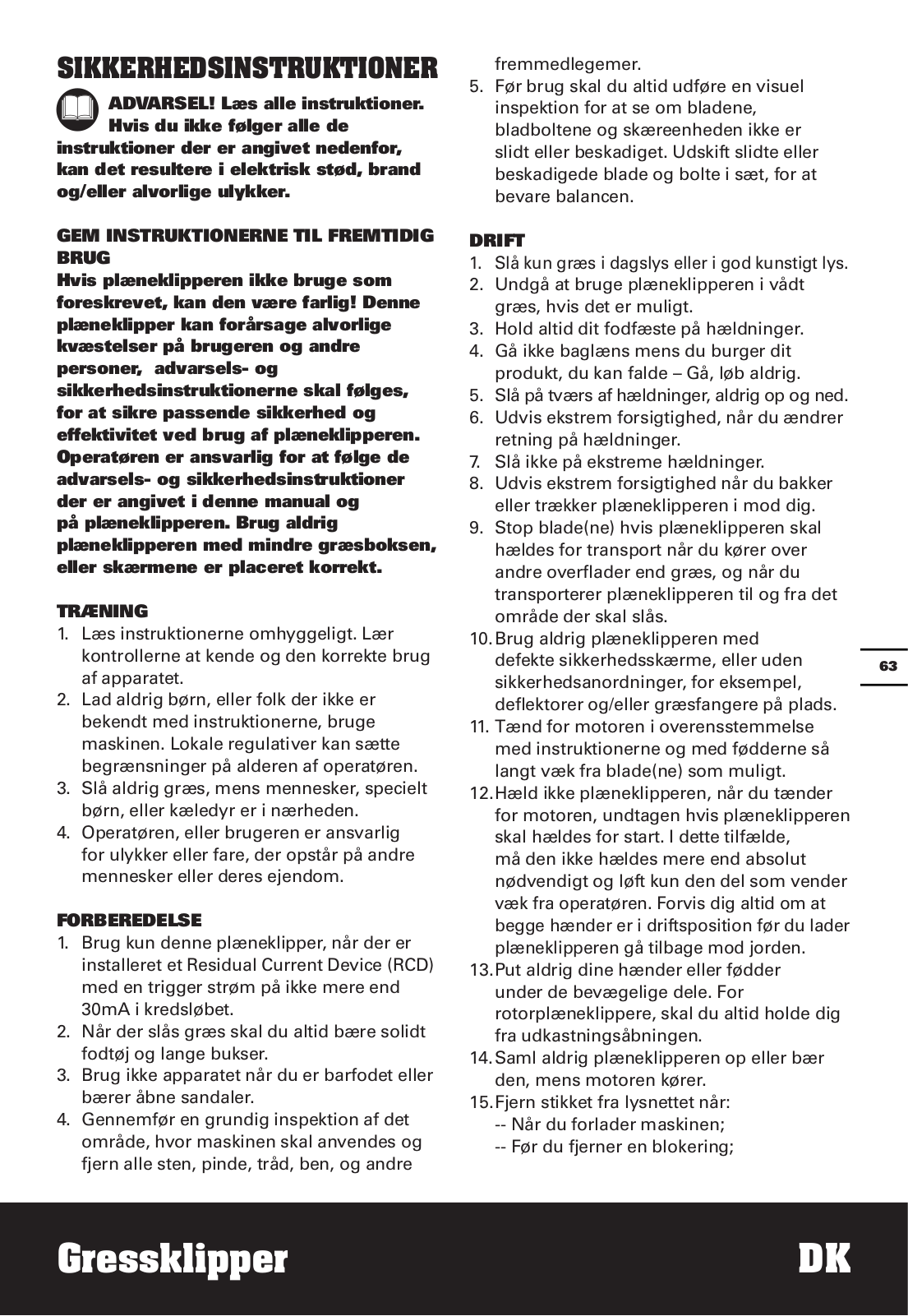 SIKKERHEDSINSTRUKTIONER

ADVARSEL! Læs alle instruktioner. Hvis du ikke følger alle de instruktioner der er angivet nedenfor, kan det resultere i elektrisk stød, brand og/eller alvorlige ulykker.

GEM INSTRUKTIONERNE TIL FREMTIDIG BRUG
Hvis plæneklipperen ikke bruge som foreskrevet, kan den være farlig! Denne plæneklipper kan forårsage alvorlige kvæstelser på brugeren og andre personer, advarsels- og sikkerhedsinstruktionerne skal følges, for at sikre passende sikkerhed og effektivitet ved brug af plæneklipperen. Operatøren er ansvarlig for at følge de advarsels- og sikkerhedsinstruktioner der er angivet i denne manual og på plæneklipperen. Brug aldrig plæneklipperen med mindre græsboksen, eller skærmene er placeret korrekt.

TRÆNING
1. Læs instruktionerne omhyggeligt. Lær kontrollerne at kende og den korrekte brug af apparatet.
2. Lad aldrig børn, eller folk der ikke er bekendt med instruktionerne, bruge maskinen. Lokale regulativer kan sætte begrænsninger på alderen af operatøren.
3. Slå aldrig græs, mens mennesker, specielt børn, eller kæledyr er i nærheden.
4. Operatøren, eller brugeren er ansvarlig for ulykker eller fare, der opstår på andre mennesker eller deres ejendom.

FORBEREDELSE
1. Brug kun denne plæneklipper, når der er installeret et Residual Current Device (RCD) med en trigger strøm på ikke mere end 30mA i kredsløbet.
2. Når der slås græs skal du altid bære solidt fodtøj og lange bukser.
3. Brug ikke apparatet når du er barfodet eller bærer åbne sandaler.
4. Gennemfør en grundig inspektion af det område, hvor maskinen skal anvendes og fjern alle sten, pinde, tråd, ben, og andre fremmedlegemer.
5. Før brug skal du altid udføre en visuel inspektion for at se om bladene, bladboltene og skæreenheden ikke er slidt eller beskadiget. Udskift slidte eller beskadigede blade og bolte i sæt, for at bevare balancen.

DRIFT
1. Slå kun græs i dagslys eller i god kunstigt lys.
2. Undgå at bruge plæneklipperen i vådt græs, hvis det er muligt.
3. Hold altid dit fodfæste på hældninger.
4. Gå ikke baglæns mens du burger dit produkt, du kan falde – Gå, løb aldrig.
5. Slå på tværs af hældninger, aldrig op og ned.
6. Udvis ekstrem forsigtighed, når du ændrer retning på hældninger.
7. Slå ikke på ekstreme hældninger.
8. Udvis ekstrem forsigtighed når du bakker eller trækker plæneklipperen i mod dig.
9. Stop blade(ne) hvis plæneklipperen skal hældes for transport når du kører over andre overflader end græs, og når du transporterer plæneklipperen til og fra det område der skal slås.
10. Brug aldrig plæneklipperen med defekte sikkerhedsskærme, eller uden sikkerhedsanordninger, for eksempel, deflektorer og/eller græsfangere på plads.
11. Tænd for motoren i overensstemmelse med instruktionerne og med fødderne så langt væk fra blade(ne) som muligt.
12. Hæld ikke plæneklipperen, når du tænder for motoren, undtagen hvis plæneklipperen skal hældes for start. I dette tilfælde, må den ikke hældes mere end absolut nødvendigt og løft kun den del som vender væk fra operatøren. Forvis dig altid om at begge hænder er i driftsposition før du lader plæneklipperen gå tilbage mod jorden.
13. Put aldrig dine hænder eller fødder under de bevægelige dele. For rotorplæneklippere, skal du altid holde dig fra udkastningsåbningen.
14. Saml aldrig plæneklipperen op eller bær den, mens motoren kører.
15. Fjern stikket fra lysnettet når:
-- Når du forlader maskinen;
-- Før du fjerner en blokering;

63

Gressklipper DK